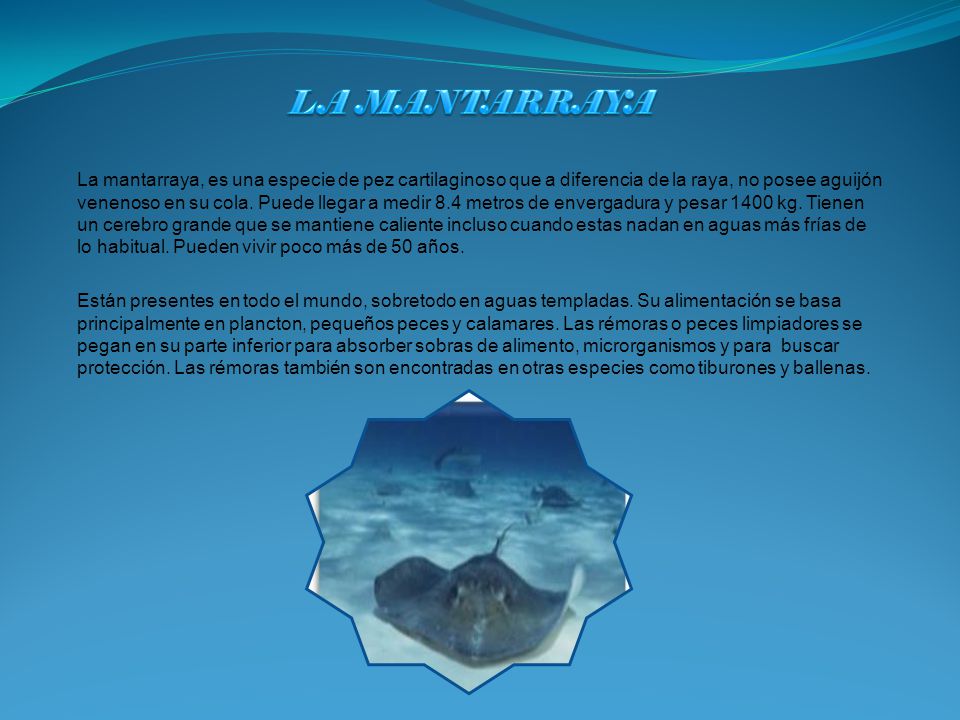 LA MANTARRAYA

La mantarraya, es una especie de pez cartilaginoso que a diferencia de la raya, no posee aguijón venenoso en su cola. Puede llegar a medir 8.4 metros de envergadura y pesar 1400 kg. Tienen un cerebro grande que se mantiene caliente incluso cuando estas nadan en aguas más frías de lo habitual. Pueden vivir poco más de 50 años.

Están presentes en todo el mundo, sobretodo en aguas templadas. Su alimentación se basa principalmente en plancton, pequeños peces y calamares. Las rémoras o peces limpiadores se pegan en su parte inferior para absorber sobras de alimento, microrganismos y para buscar protección. Las rémoras también son encontradas en otras especies como tiburones y ballenas.